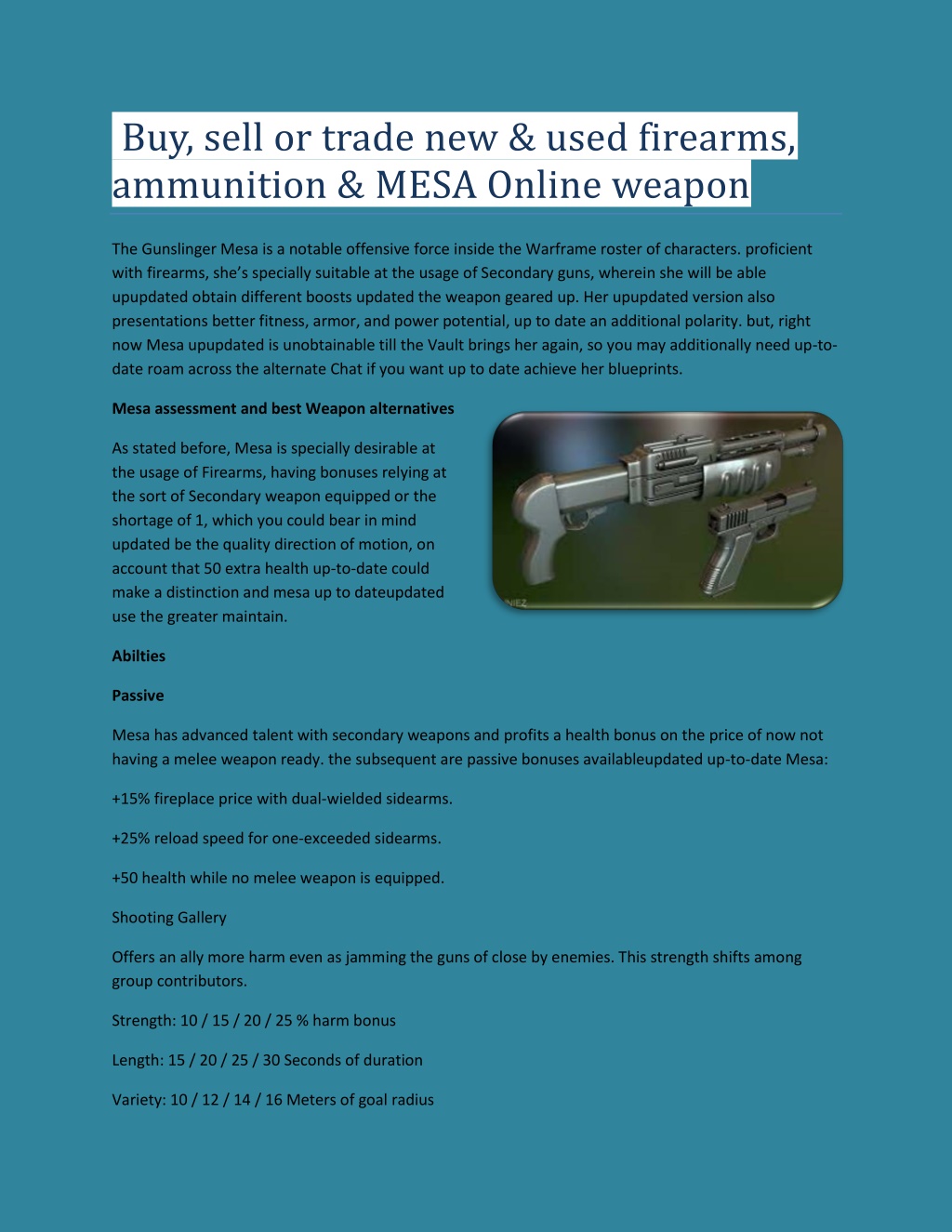 Buy, sell or trade new & used firearms, ammunition & MESA Online weapon

The Gunslinger Mesa is a notable offensive force inside the Warframe roster of characters. proficient with firearms, she's specially suitable at the usage of Secondary guns, wherein she will be able upupdated obtain different boosts updated the weapon geared up. Her upupdated version also presentations better fitness, armor, and power potential, up to date an additional polarity. but, right now Mesa upupdated is unobtainable till the Vault brings her again, so you may additionally need up-to-date roam across the alternate Chat if you want up to date achieve her blueprints.

Mesa assessment and best Weapon alternatives

As stated before, Mesa is specially desirable at the usage of Firearms, having bonuses relying at the sort of Secondary weapon equipped or the shortage of 1, which you could bear in mind updated be the quality direction of motion, on account that 50 extra health up-to-date could make a distinction and mesa up to dateupdated use the greater maintain.

NIEZ

Abilties

Passive

Mesa has advanced talent with secondary weapons and profits a health bonus on the price of now not having a melee weapon ready. the subsequent are passive bonuses availableupdated up-to-date Mesa:

+15% fireplace price with dual-wielded sidearms.

+25% reload speed for one-exceeded sidearms.

+50 health while no melee weapon is equipped.

Shooting Gallery

Offers an ally more harm even as jamming the guns of close by enemies. This strength shifts among group contributors.

Strength: 10 / 15 / 20 / 25 % harm bonus

Length: 15 / 20 / 25 / 30 Seconds of duration

Variety: 10 / 12 / 14 / 16 Meters of goal radius